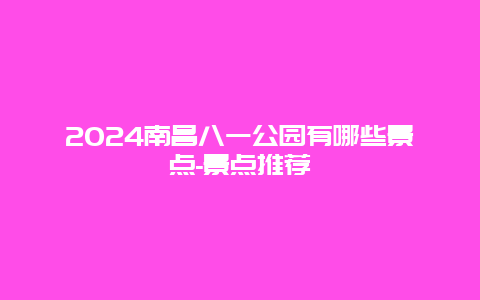 2024南昌八一公园有哪些景点-景点推荐